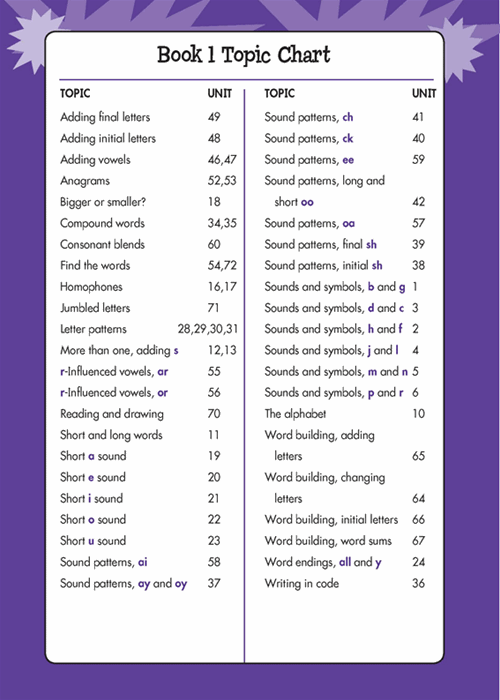 Book 1 Topic Chart

| TOPIC | UNIT |
|---|---|
| Adding final letters | 49 |
| Adding initial letters | 48 |
| Adding vowels | 46,47 |
| Anagrams | 52,53 |
| Bigger or smaller? | 18 |
| Compound words | 34,35 |
| Consonant blends | 60 |
| Find the words | 54,72 |
| Homophones | 16,17 |
| Jumbled letters | 71 |
| Letter patterns | 28,29,30,31 |
| More than one, adding s | 12,13 |
| r-Influenced vowels, ar | 55 |
| r-Influenced vowels, or | 56 |
| Reading and drawing | 70 |
| Short and long words | 11 |
| Short a sound | 19 |
| Short e sound | 20 |
| Short i sound | 21 |
| Short o sound | 22 |
| Short u sound | 23 |
| Sound patterns, ai | 58 |
| Sound patterns, ay and oy | 37 |

| TOPIC | UNIT |
|---|---|
| Sound patterns, ch | 41 |
| Sound patterns, ck | 40 |
| Sound patterns, ee | 59 |
| Sound patterns, long and short oo | 42 |
| Sound patterns, oa | 57 |
| Sound patterns, final sh | 39 |
| Sound patterns, initial sh | 38 |
| Sounds and symbols, b and g | 1 |
| Sounds and symbols, d and c | 3 |
| Sounds and symbols, h and f | 2 |
| Sounds and symbols, j and l | 4 |
| Sounds and symbols, m and n | 5 |
| Sounds and symbols, p and r | 6 |
| The alphabet | 10 |
| Word building, adding letters | 65 |
| Word building, changing letters | 64 |
| Word building, initial letters | 66 |
| Word building, word sums | 67 |
| Word endings, all and y | 24 |
| Writing in code | 36 |